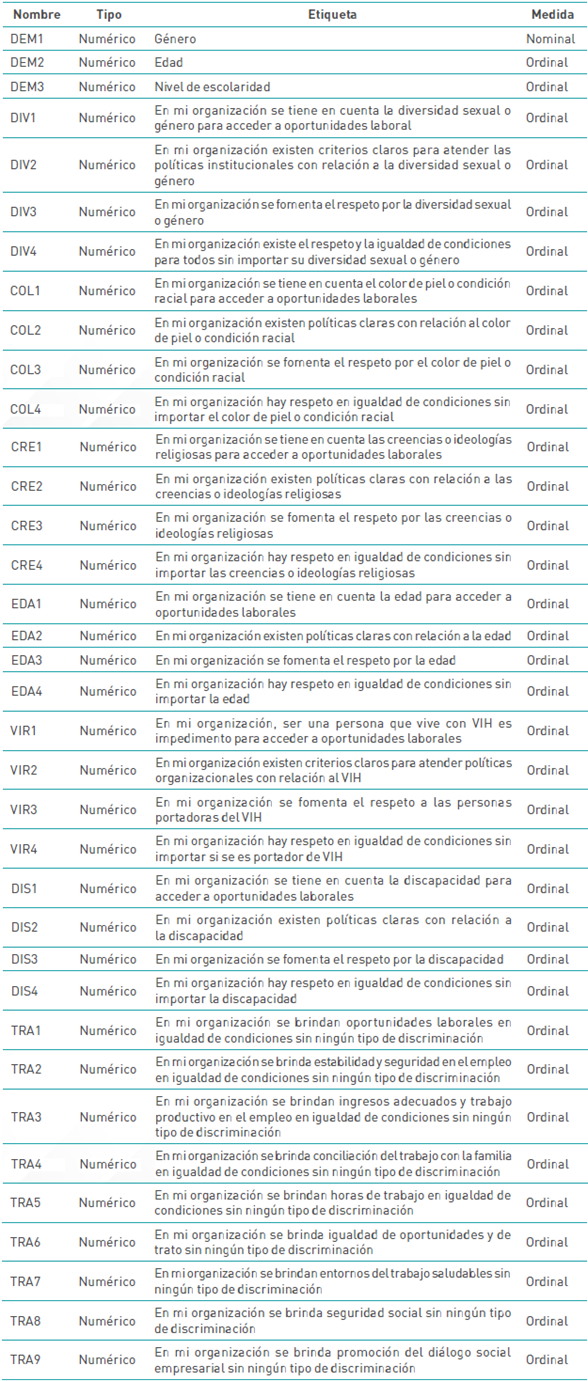 | Nombre | Tipo | Etiqueta | Medida |
|---|---|---|---|
| DEM1 | Numérico | Género | Nominal |
| DEM2 | Numérico | Edad | Ordinal |
| DEM3 | Numérico | Nivel de escolaridad | Ordinal |
| DIV1 | Numérico | En mi organización se tiene en cuenta la diversidad sexual o género para acceder a oportunidades laboral | Ordinal |
| DIV2 | Numérico | En mi organización existen criterios claros para atender las políticas institucionales con relación a la diversidad sexual o género | Ordinal |
| DIV3 | Numérico | En mi organización se fomenta el respeto por la diversidad sexual o género | Ordinal |
| DIV4 | Numérico | En mi organización existe el respeto y la igualdad de condiciones para todos sin importar su diversidad sexual o género | Ordinal |
| COL1 | Numérico | En mi organización se tiene en cuenta el color de piel o condición racial para acceder a oportunidades laborales | Ordinal |
| COL2 | Numérico | En mi organización existen políticas claras con relación al color de piel o condición racial | Ordinal |
| COL3 | Numérico | En mi organización se fomenta el respeto por el color de piel o condición racial | Ordinal |
| COL4 | Numérico | En mi organización hay respeto en igualdad de condiciones sin importar el color de piel o condición racial | Ordinal |
| CRE1 | Numérico | En mi organización se tiene en cuenta las creencias o ideologías religiosas para acceder a oportunidades laborales | Ordinal |
| CRE2 | Numérico | En mi organización existen políticas claras con relación a las creencias o ideologías religiosas | Ordinal |
| CRE3 | Numérico | En mi organización se fomenta el respeto por las creencias o ideologías religiosas | Ordinal |
| CRE4 | Numérico | En mi organización hay respeto en igualdad de condiciones sin importar las creencias o ideologías religiosas | Ordinal |
| EDA1 | Numérico | En mi organización se tiene en cuenta la edad para acceder a oportunidades laborales | Ordinal |
| EDA2 | Numérico | En mi organización existen políticas claras con relación a la edad | Ordinal |
| EDA3 | Numérico | En mi organización se fomenta el respeto por la edad | Ordinal |
| EDA4 | Numérico | En mi organización hay respeto en igualdad de condiciones sin importar la edad | Ordinal |
| VIR1 | Numérico | En mi organización, ser una persona que vive con VIH es impedimento para acceder a oportunidades laborales | Ordinal |
| VIR2 | Numérico | En mi organización existen criterios claros para atender políticas organizacionales con relación al VIH | Ordinal |
| VIR3 | Numérico | En mi organización se fomenta el respeto a las personas portadoras del VIH | Ordinal |
| VIR4 | Numérico | En mi organización hay respeto en igualdad de condiciones sin importar si se es portador de VIH | Ordinal |
| DIS1 | Numérico | En mi organización se tiene en cuenta la discapacidad para acceder a oportunidades laborales | Ordinal |
| DIS2 | Numérico | En mi organización existen políticas claras con relación a la discapacidad | Ordinal |
| DIS3 | Numérico | En mi organización se fomenta el respeto por la discapacidad | Ordinal |
| DIS4 | Numérico | En mi organización hay respeto en igualdad de condiciones sin importar la discapacidad | Ordinal |
| TRA1 | Numérico | En mi organización se brindan oportunidades laborales en igualdad de condiciones sin ningún tipo de discriminación | Ordinal |
| TRA2 | Numérico | En mi organización se brinda estabilidad y seguridad en el empleo en igualdad de condiciones sin ningún tipo de discriminación | Ordinal |
| TRA3 | Numérico | En mi organización se brindan ingresos adecuados y trabajo productivo en el empleo en igualdad de condiciones sin ningún tipo de discriminación | Ordinal |
| TRA4 | Numérico | En mi organización se brinda conciliación del trabajo con la familia en igualdad de condiciones sin ningún tipo de discriminación | Ordinal |
| TRA5 | Numérico | En mi organización se brindan horas de trabajo en igualdad de condiciones sin ningún tipo de discriminación | Ordinal |
| TRA6 | Numérico | En mi organización se brinda igualdad de oportunidades y de trato sin ningún tipo de discriminación | Ordinal |
| TRA7 | Numérico | En mi organización se brindan entornos del trabajo saludables sin ningún tipo de discriminación | Ordinal |
| TRA8 | Numérico | En mi organización se brinda seguridad social sin ningún tipo de discriminación | Ordinal |
| TRA9 | Numérico | En mi organización se brinda promoción del diálogo social empresarial sin ningún tipo de discriminación | Ordinal |